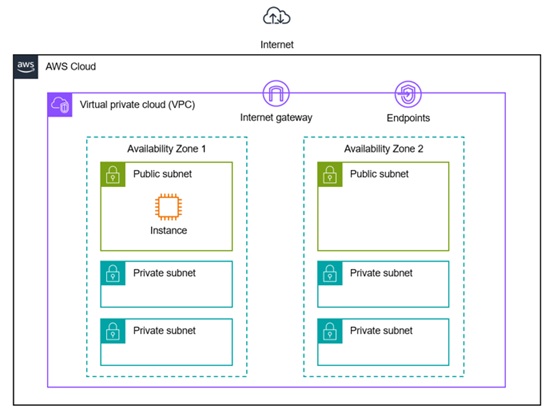 Internet

aws

AWS Cloud

Virtual private cloud (VPC)

Internet gateway

Endpoints

Availability Zone 1

Public subnet

Instance

Private subnet

Private subnet

Availability Zone 2

Public subnet

Private subnet

Private subnet